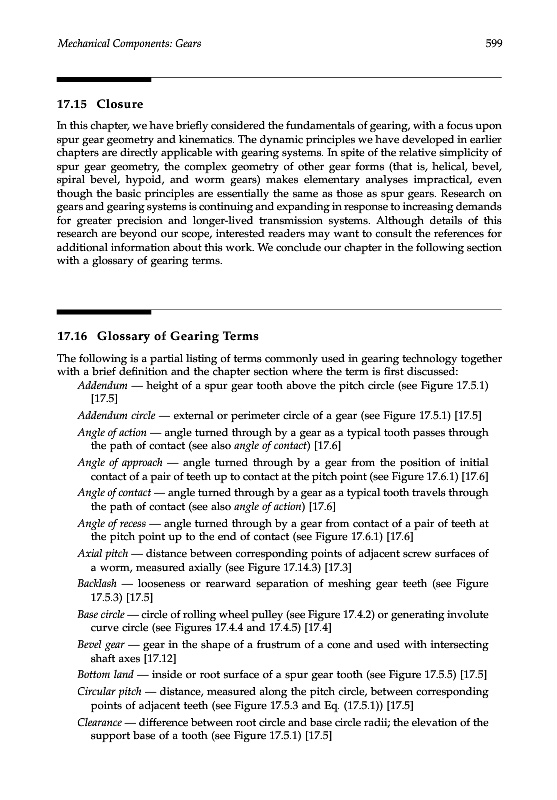 Mechanical Components: Gears

599

17.15 Closure

In this chapter, we have briefly considered the fundamentals of gearing, with a focus upon spur gear geometry and kinematics. The dynamic principles we have developed in earlier chapters are directly applicable with gearing systems. In spite of the relative simplicity of spur gear geometry, the complex geometry of other gear forms (that is, helical, bevel, spiral bevel, hypoid, and worm gears) makes elementary analyses impractical, even though the basic principles are essentially the same as those as spur gears. Research on gears and gearing systems is continuing and expanding in response to increasing demands for greater precision and longer-lived transmission systems. Although details of this research are beyond our scope, interested readers may want to consult the references for additional information about this work. We conclude our chapter in the following section with a glossary of gearing terms.

17.16 Glossary of Gearing Terms

The following is a partial listing of terms commonly used in gearing technology together with a brief definition and the chapter section where the term is first discussed:

Addendum — height of a spur gear tooth above the pitch circle (see Figure 17.5.1) [17.5]

Addendum circle — external or perimeter circle of a gear (see Figure 17.5.1) [17.5]

Angle of action — angle turned through by a gear as a typical tooth passes through the path of contact (see also angle of contact) [17.6]

Angle of approach — angle turned through by a gear from the position of initial contact of a pair of teeth up to contact at the pitch point (see Figure 17.6.1) [17.6]

Angle of contact — angle turned through by a gear as a typical tooth travels through the path of contact (see also angle of action) [17.6]

Angle of recess — angle turned through by a gear from contact of a pair of teeth at the pitch point up to the end of contact (see Figure 17.6.1) [17.6]

Axial pitch — distance between corresponding points of adjacent screw surfaces of a worm, measured axially (see Figure 17.14.3) [17.3]

Backlash — looseness or rearward separation of meshing gear teeth (see Figure 17.5.3) [17.5]

Base circle — circle of rolling wheel pulley (see Figure 17.4.2) or generating involute curve circle (see Figures 17.4.4 and 17.4.5) [17.4]

Bevel gear — gear in the shape of a frustrum of a cone and used with intersecting shaft axes [17.12]

Bottom land — inside or root surface of a spur gear tooth (see Figure 17.5.5) [17.5]

Circular pitch — distance, measured along the pitch circle, between corresponding points of adjacent teeth (see Figure 17.5.3 and Eq. (17.5.1)) [17.5]

Clearance — difference between root circle and base circle radii; the elevation of the support base of a tooth (see Figure 17.5.1) [17.5]